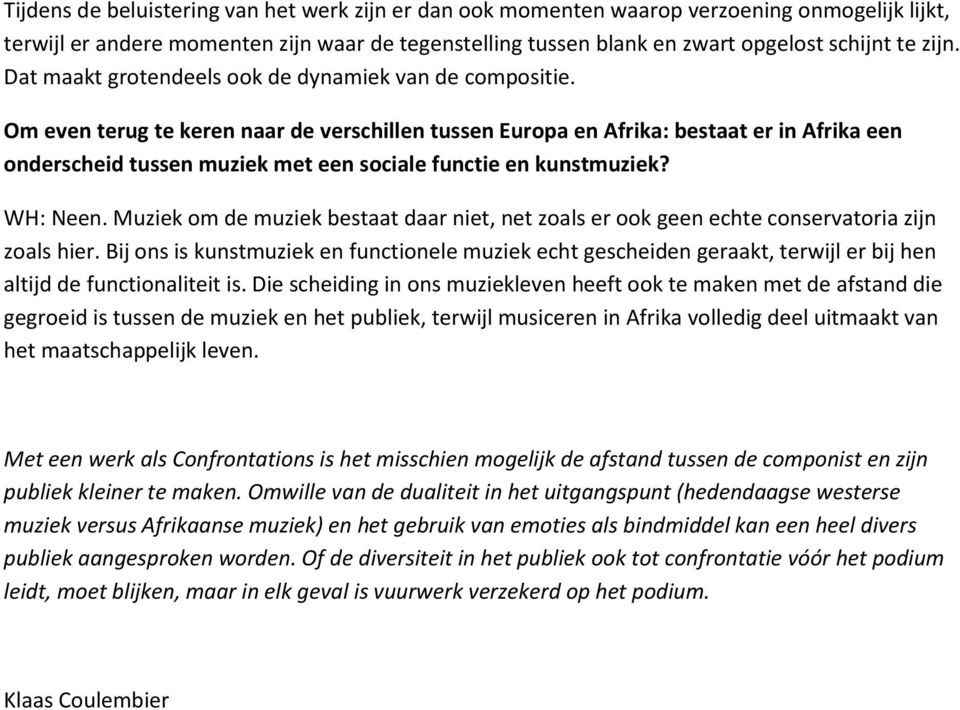 Tijdens de beluistering van het werk zijn er dan ook momenten waarop verzoening onmogelijk lijkt, terwijl er andere momenten zijn waar de tegenstelling tussen blank en zwart opgelost schijnt te zijn. Dat maakt grotendeels ook de dynamiek van de compositie.

Om even terug te keren naar de verschillen tussen Europa en Afrika: bestaat er in Afrika een onderscheid tussen muziek met een sociale functie en kunstmuziek?

WH: Neen. Muziek om de muziek bestaat daar niet, net zoals er ook geen echte conservatoria zijn zoals hier. Bij ons is kunstmuziek en functionele muziek echt gescheiden geraakt, terwijl er bij hen altijd de functionaliteit is. Die scheiding in ons muziekleven heeft ook te maken met de afstand die gegroeid is tussen de muziek en het publiek, terwijl musiceren in Afrika volledig deel uitmaakt van het maatschappelijk leven.

Met een werk als Confrontations is het misschien mogelijk de afstand tussen de componist en zijn publiek kleiner te maken. Omwille van de dualiteit in het uitgangspunt (hedendaagse westerse muziek versus Afrikaanse muziek) en het gebruik van emoties als bindmiddel kan een heel divers publiek aangesproken worden. Of de diversiteit in het publiek ook tot confrontatie vóór het podium leidt, moet blijken, maar in elk geval is vuurwerk verzekerd op het podium.

Klaas Coulembier